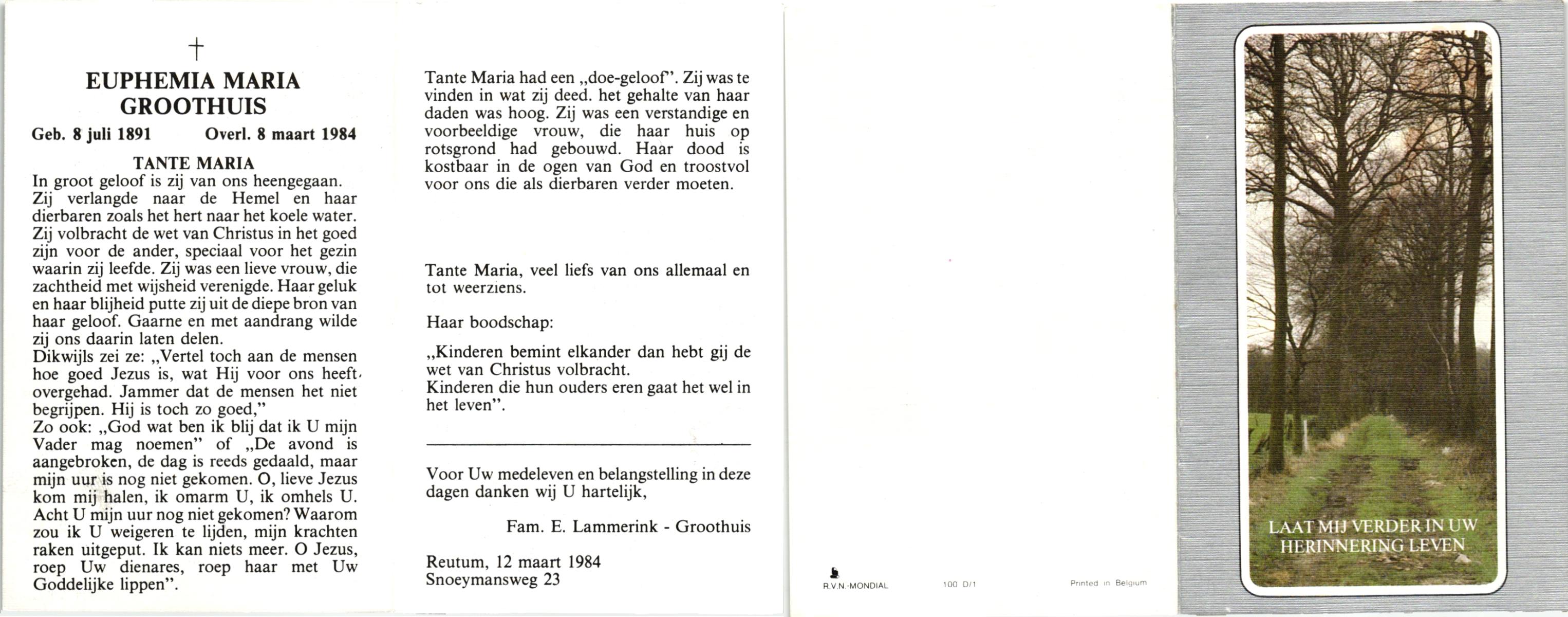 †

EUPHEMIA MARIA GROOTHUIS

Geb. 8 juli 1891 Overl. 8 maart 1984

TANTE MARIA

In groot geloof is zij van ons heengegaan. Zij verlangde naar de Hemel en haar dierbaren zoals het hert naar het koele water. Zij volbracht de wet van Christus in het goed zijn voor de ander, speciaal voor het gezin waarin zij leefde. Zij was een lieve vrouw, die zachtheid met wijsheid verenigde. Haar geluk en haar blijheid putte zij uit de diepe bron van haar geloof. Gaarne en met aandrang wilde zij ons daarin laten delen.
Dikwijls zei ze: „Vertel toch aan de mensen hoe goed Jezus is, wat Hij voor ons heeft overgehad. Jammer dat de mensen het niet begrijpen. Hij is toch zo goed,"
Zo ook: „God wat ben ik blij dat ik U mijn Vader mag noemen" of „De avond is aangebroken, de dag is reeds gedaald, maar mijn uur is nog niet gekomen. O, lieve Jezus kom mij halen, ik omarm U, ik omhels U. Acht U mijn uur nog niet gekomen? Waarom zou ik U weigeren te lijden, mijn krachten raken uitgeput. Ik kan niets meer. O Jezus, roep Uw dienares, roep haar met Uw Goddelijke lippen".

Tante Maria had een „doe-geloof". Zij was te vinden in wat zij deed. het gehalte van haar daden was hoog. Zij was een verstandige en voorbeeldige vrouw, die haar huis op rotsgrond had gebouwd. Haar dood is kostbaar in de ogen van God en troostvol voor ons die als dierbaren verder moeten.

Tante Maria, veel liefs van ons allemaal en tot weerziens.

Haar boodschap:

„Kinderen bemint elkander dan hebt gij de wet van Christus volbracht.
Kinderen die hun ouders eren gaat het wel in het leven".

Voor Uw medeleven en belangstelling in deze dagen danken wij U hartelijk,

Fam. E. Lammerink - Groothuis

Reutum, 12 maart 1984
Snoeymansweg 23

R.V.N.-MONDIAL 100 D/1 Printed in Belgium

LAAT MIJ VERDER IN UW HERINNERING LEVEN